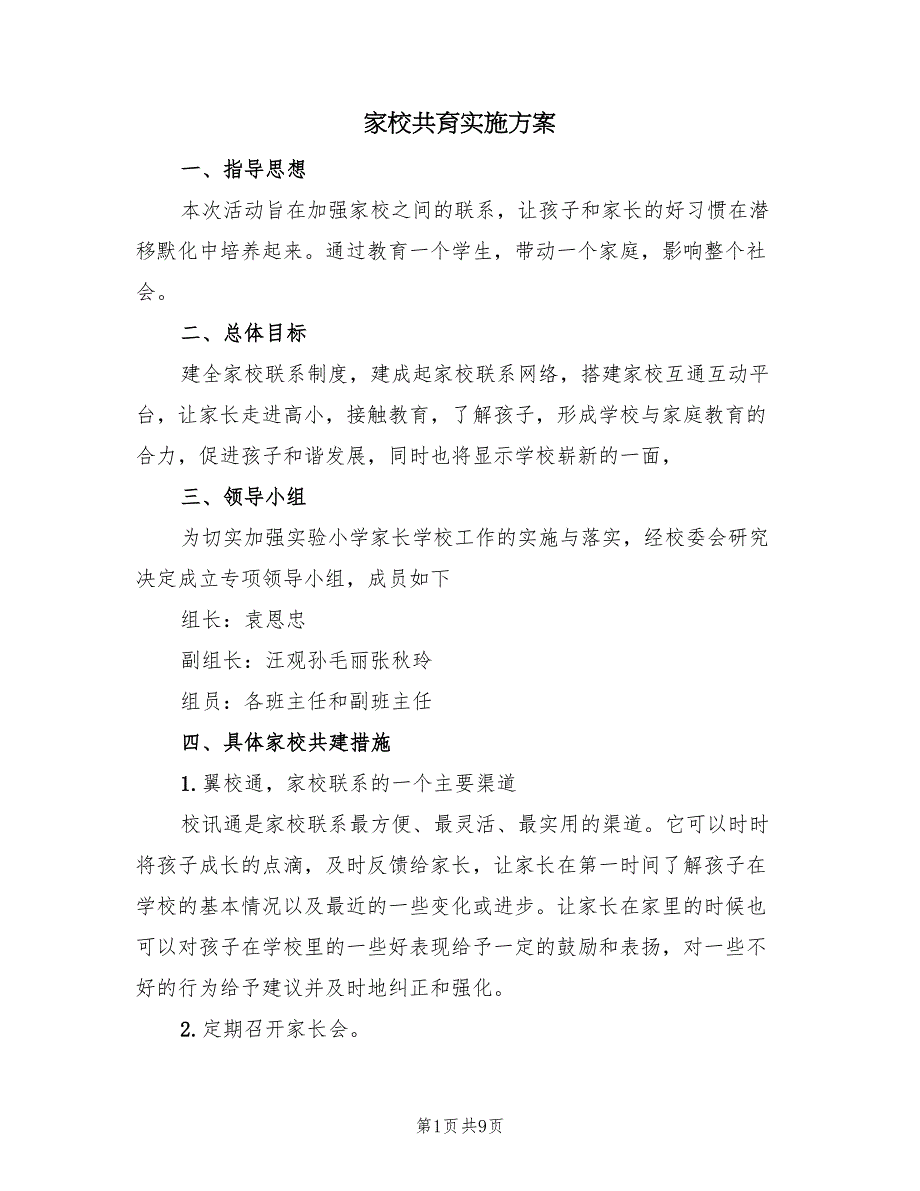 家校共育实施方案

一、指导思想

本次活动旨在加强家校之间的联系，让孩子和家长的好习惯在潜移默化中培养起来。通过教育一个学生，带动一个家庭，影响整个社会。

二、总体目标

建全家校联系制度，建成起家校联系网络，搭建家校互通互动平台，让家长走进高小，接触教育，了解孩子，形成学校与家庭教育的合力，促进孩子和谐发展，同时也将显示学校崭新的一面，

三、领导小组

为切实加强实验小学家长学校工作的实施与落实，经校委会研究决定成立专项领导小组，成员如下

组长：袁恩忠

副组长：汪观孙毛丽张秋玲

组员：各班主任和副班主任

四、具体家校共建措施

1.翼校通，家校联系的一个主要渠道

校讯通是家校联系最方便、最灵活、最实用的渠道。它可以时时将孩子成长的点滴，及时反馈给家长，让家长在第一时间了解孩子在学校的基本情况以及最近的一些变化或进步。让家长在家里的时候也可以对孩子在学校里的一些好表现给予一定的鼓励和表扬，对一些不好的行为给予建议并及时地纠正和强化。

2.定期召开家长会。

第1页 共9页